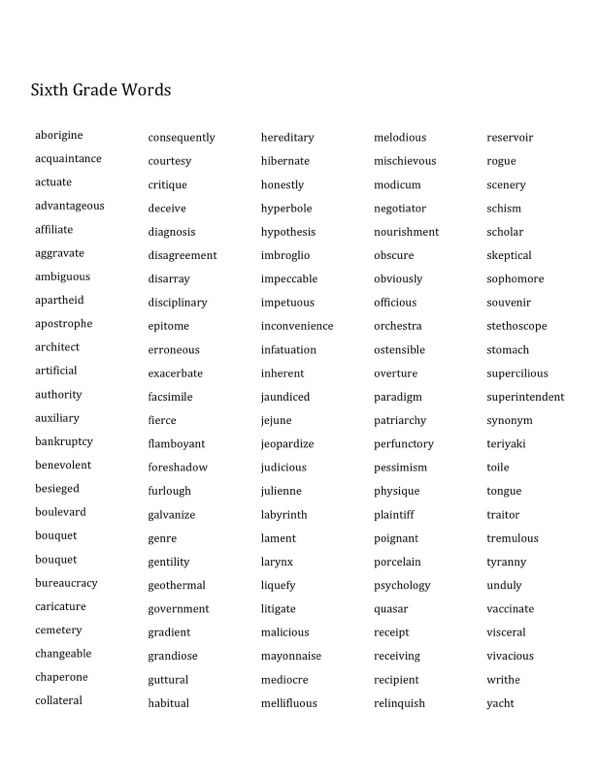 Sixth Grade Words

aborigine
acquaintance
actuate
advantageous
affiliate
aggravate
ambiguous
apartheid
apostrophe
architect
artificial
authority
auxiliary
bankruptcy
benevolent
besieged
boulevard
bouquet
bouquet
bureaucracy
caricature
cemetery
changeable
chaperone
collateral

consequently
courtesy
critique
deceive
diagnosis
disagreement
disarray
disciplinary
epitome
erroneous
exacerbate
facsimile
fierce
flamboyant
foreshadow
furlough
galvanize
genre
gentility
geothermal
government
gradient
grandiose
guttural
habitual

hereditary
hibernate
honestly
hyperbole
hypothesis
imbroglio
impeccable
impetuous
inconvenience
infatuation
inherent
jaundiced
jejune
jeopardize
judicious
julienne
labyrinth
lament
larynx
liquefy
litigate
malicious
mayonnaise
mediocre
mellifluous

melodious
mischievous
modicum
negotiator
nourishment
obscure
obviously
officious
orchestra
ostensible
overture
paradigm
patriarchy
perfunctory
pessimism
physique
plaintiff
poignant
porcelain
psychology
quasar
receipt
receiving
recipient
relinquish

reservoir
rogue
scenery
schism
scholar
skeptical
sophomore
souvenir
stethoscope
stomach
supercilious
superintendent
synonym
teriyaki
toile
tongue
traitor
tremulous
tyranny
unduly
vaccinate
visceral
vivacious
writhe
yacht